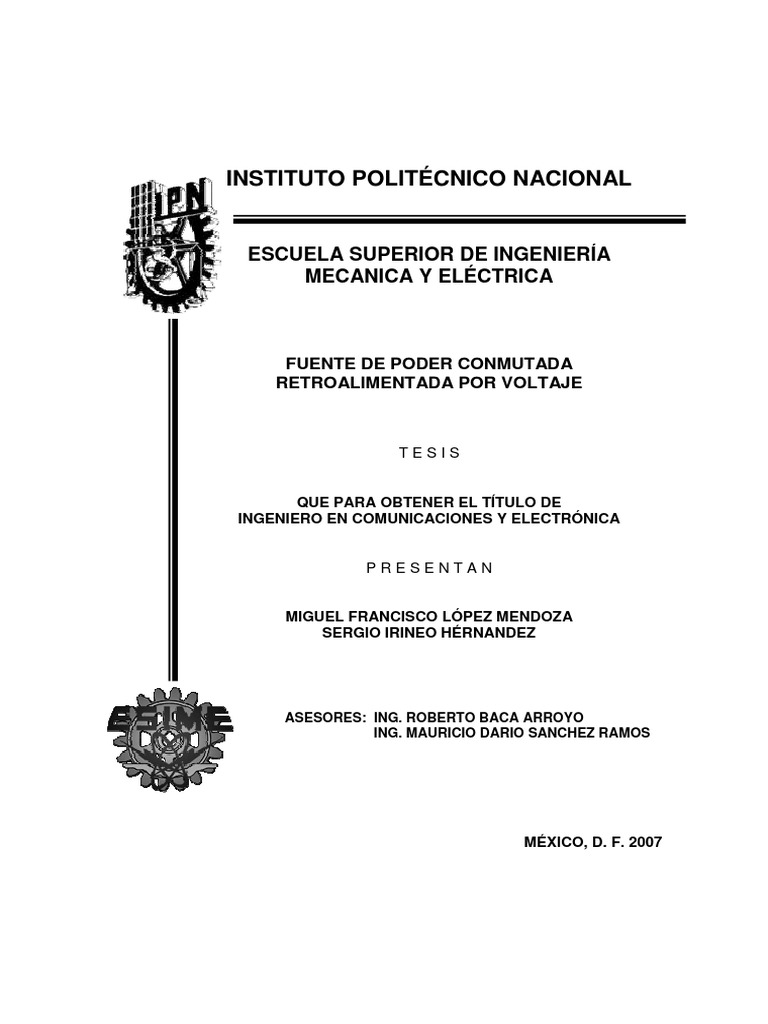 IPN

INSTITUTO POLITÉCNICO NACIONAL

ESCUELA SUPERIOR DE INGENIERÍA MECANICA Y ELÉCTRICA

FUENTE DE PODER CONMUTADA RETROALIMENTADA POR VOLTAJE

T E S I S

QUE PARA OBTENER EL TÍTULO DE INGENIERO EN COMUNICACIONES Y ELECTRÓNICA

P R E S E N T A N

MIGUEL FRANCISCO LÓPEZ MENDOZA
SERGIO IRINEO HÉRNANDEZ

ESIME

ASESORES: ING. ROBERTO BACA ARROYO
ING. MAURICIO DARIO SANCHEZ RAMOS

MÉXICO, D. F. 2007